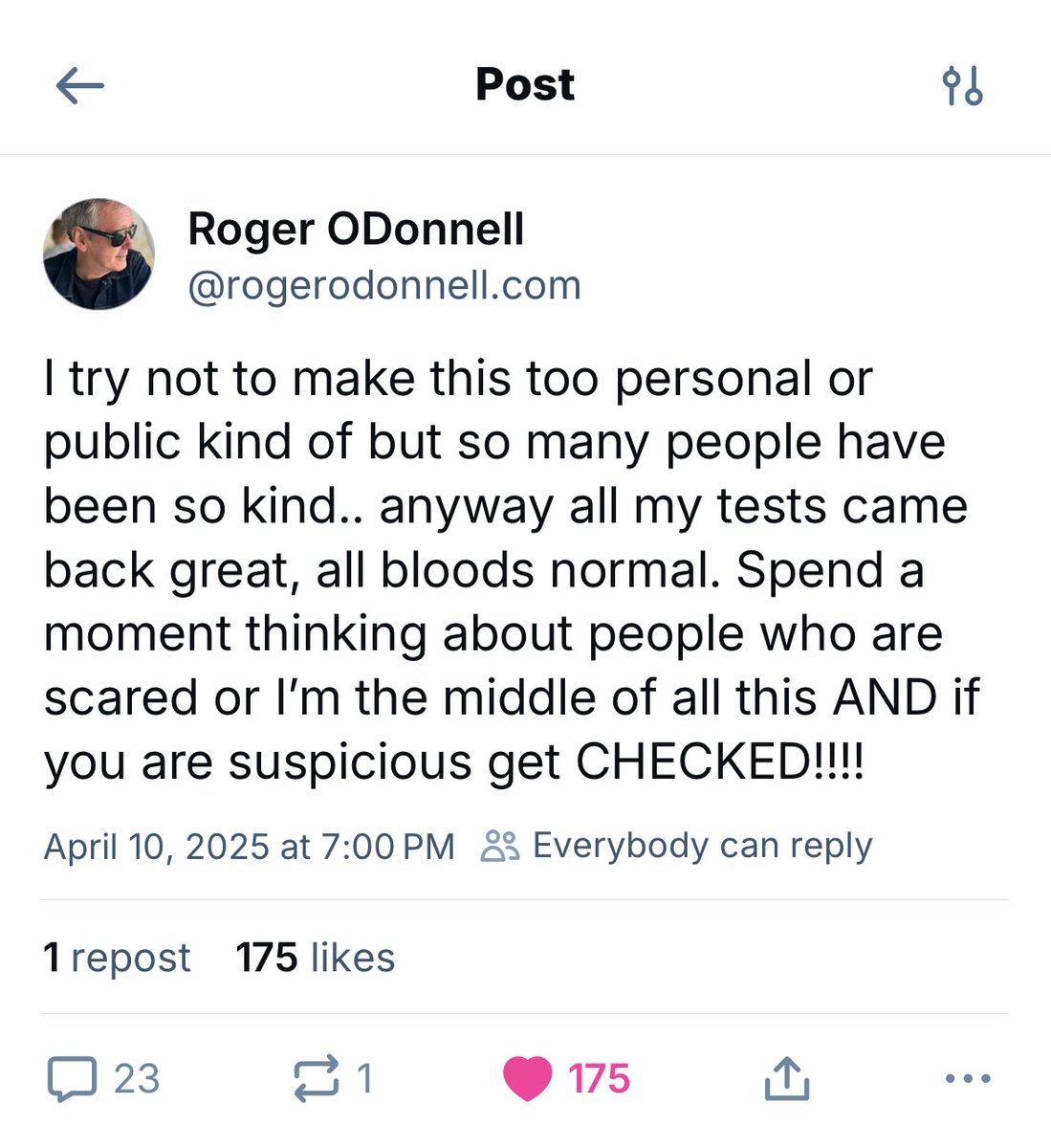 Post

Roger ODonnell
@rogerodonnell.com

I try not to make this too personal or public kind of but so many people have been so kind.. anyway all my tests came back great, all bloods normal. Spend a moment thinking about people who are scared or I'm the middle of all this AND if you are suspicious get CHECKED!!!!

April 10, 2025 at 7:00 PM Everybody can reply

1 repost 175 likes

23 1 175